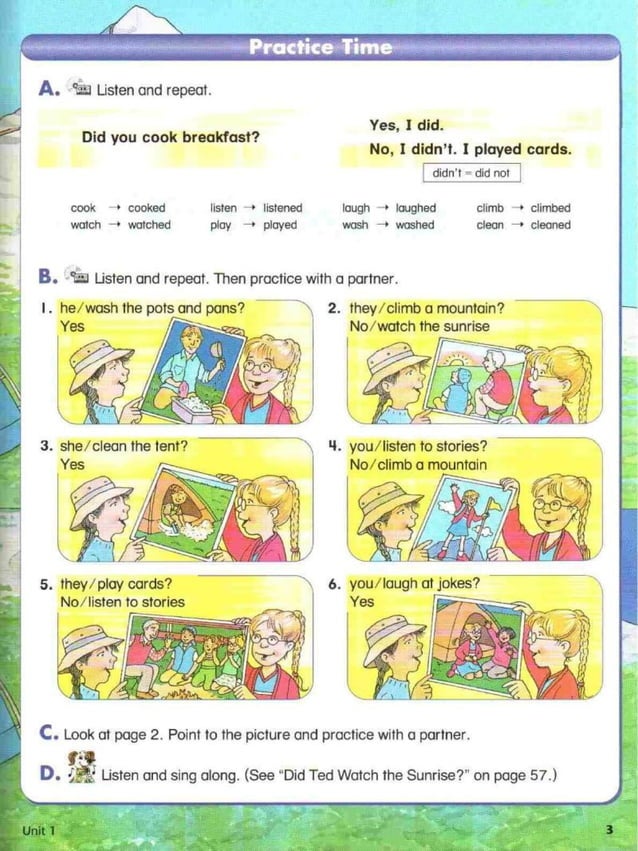 Practice Time

A. Listen and repeat.

Did you cook breakfast?

Yes, I did.

No, I didn't. I played cards.

didn't = did not

cook → cooked
watch → watched
listen → listened
play → played
laugh → laughed
wash → washed
climb → climbed
clean → cleaned

B. Listen and repeat. Then practice with a partner.

1. he/wash the pots and pans?
Yes

2. they/climb a mountain?
No/watch the sunrise

3. she/clean the tent?
Yes

4. you/listen to stories?
No/climb a mountain

5. they/play cards?
No/listen to stories

6. you/laugh at jokes?
Yes

C. Look at page 2. Point to the picture and practice with a partner.

D. Listen and sing along. (See "Did Ted Watch the Sunrise?" on page 57.)

Unit 1

3